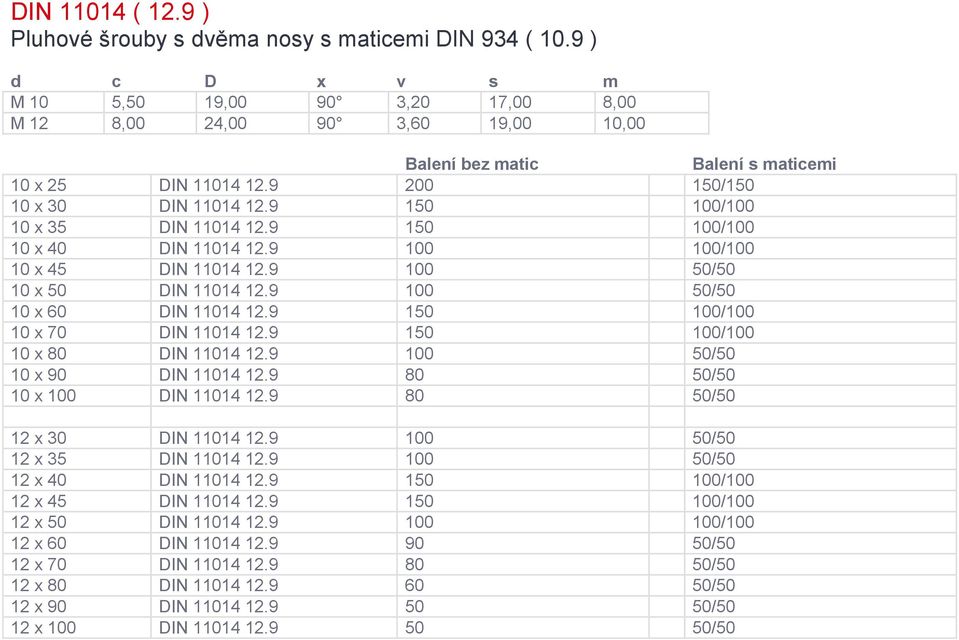 DIN 11014 ( 12.9 )
Pluhové šrouby s dvěma nosy s maticemi DIN 934 ( 10.9 )

| d | c | D | x | v | s | m |
|---|---|---|---|---|---|---|
| M 10 | 5,50 | 19,00 | 90° | 3,20 | 17,00 | 8,00 |
| M 12 | 8,00 | 24,00 | 90° | 3,60 | 19,00 | 10,00 |

| | | Balení bez matic | Balení s maticemi |
|---|---|---|---|
| 10 x 25 | DIN 11014 12.9 | 200 | 150/150 |
| 10 x 30 | DIN 11014 12.9 | 150 | 100/100 |
| 10 x 35 | DIN 11014 12.9 | 150 | 100/100 |
| 10 x 40 | DIN 11014 12.9 | 100 | 100/100 |
| 10 x 45 | DIN 11014 12.9 | 100 | 50/50 |
| 10 x 50 | DIN 11014 12.9 | 100 | 50/50 |
| 10 x 60 | DIN 11014 12.9 | 150 | 100/100 |
| 10 x 70 | DIN 11014 12.9 | 150 | 100/100 |
| 10 x 80 | DIN 11014 12.9 | 100 | 50/50 |
| 10 x 90 | DIN 11014 12.9 | 80 | 50/50 |
| 10 x 100 | DIN 11014 12.9 | 80 | 50/50 |
| | | | |
| 12 x 30 | DIN 11014 12.9 | 100 | 50/50 |
| 12 x 35 | DIN 11014 12.9 | 100 | 50/50 |
| 12 x 40 | DIN 11014 12.9 | 150 | 100/100 |
| 12 x 45 | DIN 11014 12.9 | 150 | 100/100 |
| 12 x 50 | DIN 11014 12.9 | 100 | 100/100 |
| 12 x 60 | DIN 11014 12.9 | 90 | 50/50 |
| 12 x 70 | DIN 11014 12.9 | 80 | 50/50 |
| 12 x 80 | DIN 11014 12.9 | 60 | 50/50 |
| 12 x 90 | DIN 11014 12.9 | 50 | 50/50 |
| 12 x 100 | DIN 11014 12.9 | 50 | 50/50 |